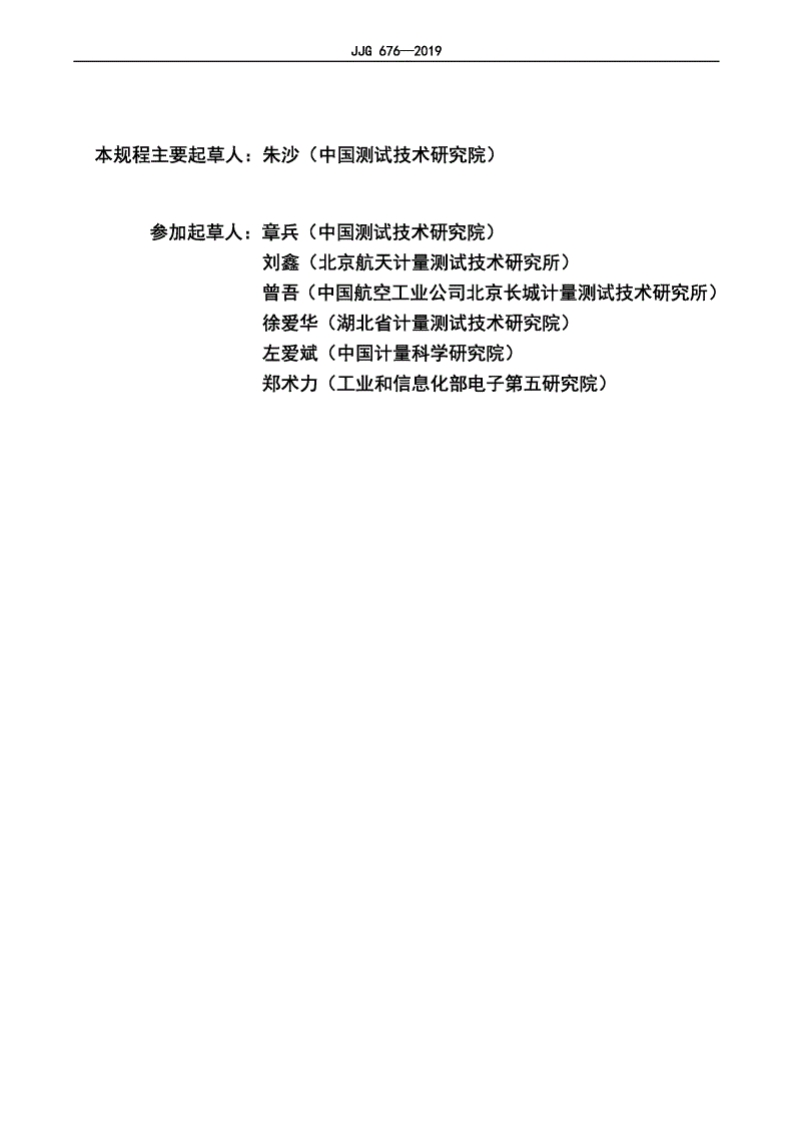 JJG 676—2019

本规程主要起草人：朱沙（中国测试技术研究院）

参加起草人：章兵（中国测试技术研究院）
刘鑫（北京航天计量测试技术研究所）
曾吾（中国航空工业公司北京长城计量测试技术研究所）
徐爱华（湖北省计量测试技术研究院）
左爱斌（中国计量科学研究院）
郑术力（工业和信息化部电子第五研究院）